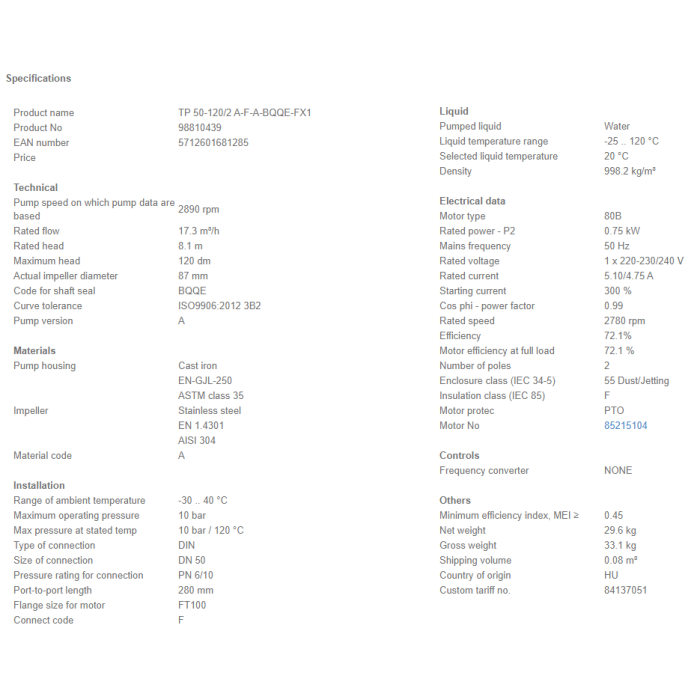 Specifications

| | |
|---|---|
| Product name | TP 50-120/2 A-F-A-BQQE-FX1 |
| Product No | 98810439 |
| EAN number | 5712601681285 |
| Price | |

Technical

| | |
|---|---|
| Pump speed on which pump data are based | 2890 rpm |
| Rated flow | 17.3 m³/h |
| Rated head | 8.1 m |
| Maximum head | 120 dm |
| Actual impeller diameter | 87 mm |
| Code for shaft seal | BQQE |
| Curve tolerance | ISO9906:2012 3B2 |
| Pump version | A |

Materials

| | |
|---|---|
| Pump housing | Cast iron |
| | EN-GJL-250 |
| | ASTM class 35 |
| Impeller | Stainless steel |
| | EN 1.4301 |
| | AISI 304 |
| Material code | A |

Installation

| | |
|---|---|
| Range of ambient temperature | -30 .. 40 °C |
| Maximum operating pressure | 10 bar |
| Max pressure at stated temp | 10 bar / 120 °C |
| Type of connection | DIN |
| Size of connection | DN 50 |
| Pressure rating for connection | PN 6/10 |
| Port-to-port length | 280 mm |
| Flange size for motor | FT100 |
| Connect code | F |

Liquid

| | |
|---|---|
| Pumped liquid | Water |
| Liquid temperature range | -25 .. 120 °C |
| Selected liquid temperature | 20 °C |
| Density | 998.2 kg/m³ |

Electrical data

| | |
|---|---|
| Motor type | 80B |
| Rated power - P2 | 0.75 kW |
| Mains frequency | 50 Hz |
| Rated voltage | 1 x 220-230/240 V |
| Rated current | 5.10/4.75 A |
| Starting current | 300 % |
| Cos phi - power factor | 0.99 |
| Rated speed | 2780 rpm |
| Efficiency | 72.1% |
| Motor efficiency at full load | 72.1 % |
| Number of poles | 2 |
| Enclosure class (IEC 34-5) | 55 Dust/Jetting |
| Insulation class (IEC 85) | F |
| Motor protec | PTO |
| Motor No | 85215104 |

Controls

| | |
|---|---|
| Frequency converter | NONE |

Others

| | |
|---|---|
| Minimum efficiency index, MEI ≥ | 0.45 |
| Net weight | 29.6 kg |
| Gross weight | 33.1 kg |
| Shipping volume | 0.08 m³ |
| Country of origin | HU |
| Custom tariff no. | 84137051 |